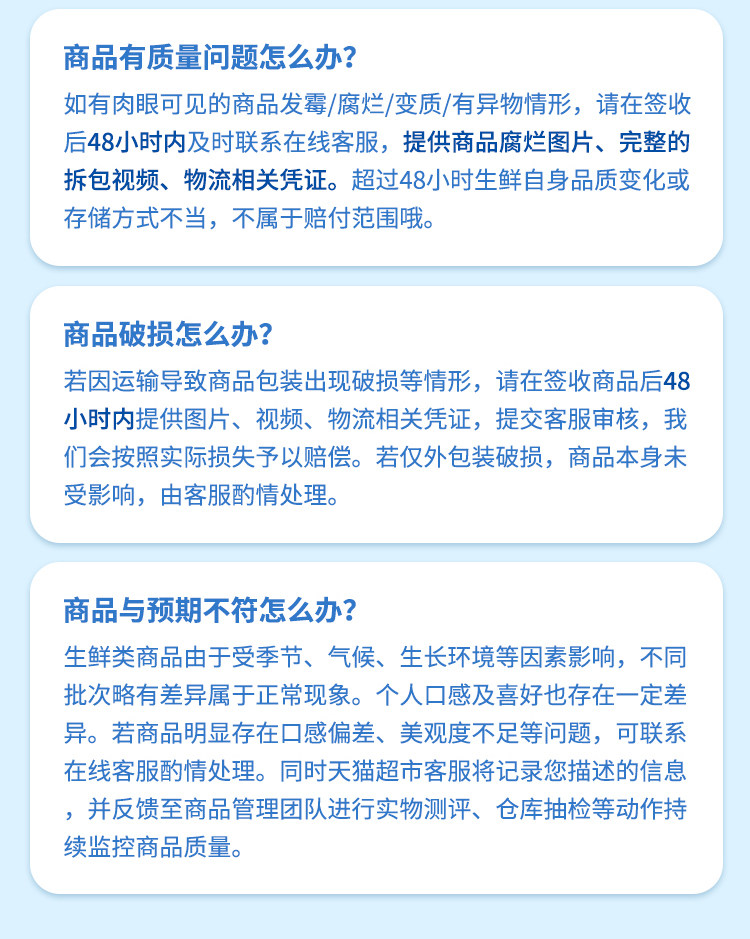 商品有质量问题怎么办?

如有肉眼可见的商品发霉/腐烂/变质/有异物情形，请在签收后48小时内及时联系在线客服，提供商品腐烂图片、完整的拆包视频、物流相关凭证。超过48小时生鲜自身品质变化或存储方式不当，不属于赔付范围哦。

商品破损怎么办?

若因运输导致商品包装出现破损等情形，请在签收商品后48小时内提供图片、视频、物流相关凭证，提交客服审核，我们会按照实际损失予以赔偿。若仅外包装破损，商品本身未受影响，由客服酌情处理。

商品与预期不符怎么办?

生鲜类商品由于受季节、气候、生长环境等因素影响，不同批次略有差异属于正常现象。个人口感及喜好也存在一定差异。若商品明显存在口感偏差、美观度不足等问题，可联系在线客服酌情处理。同时天猫超市客服将记录您描述的信息，并反馈至商品管理团队进行实物测评、仓库抽检等动作持续监控商品质量。